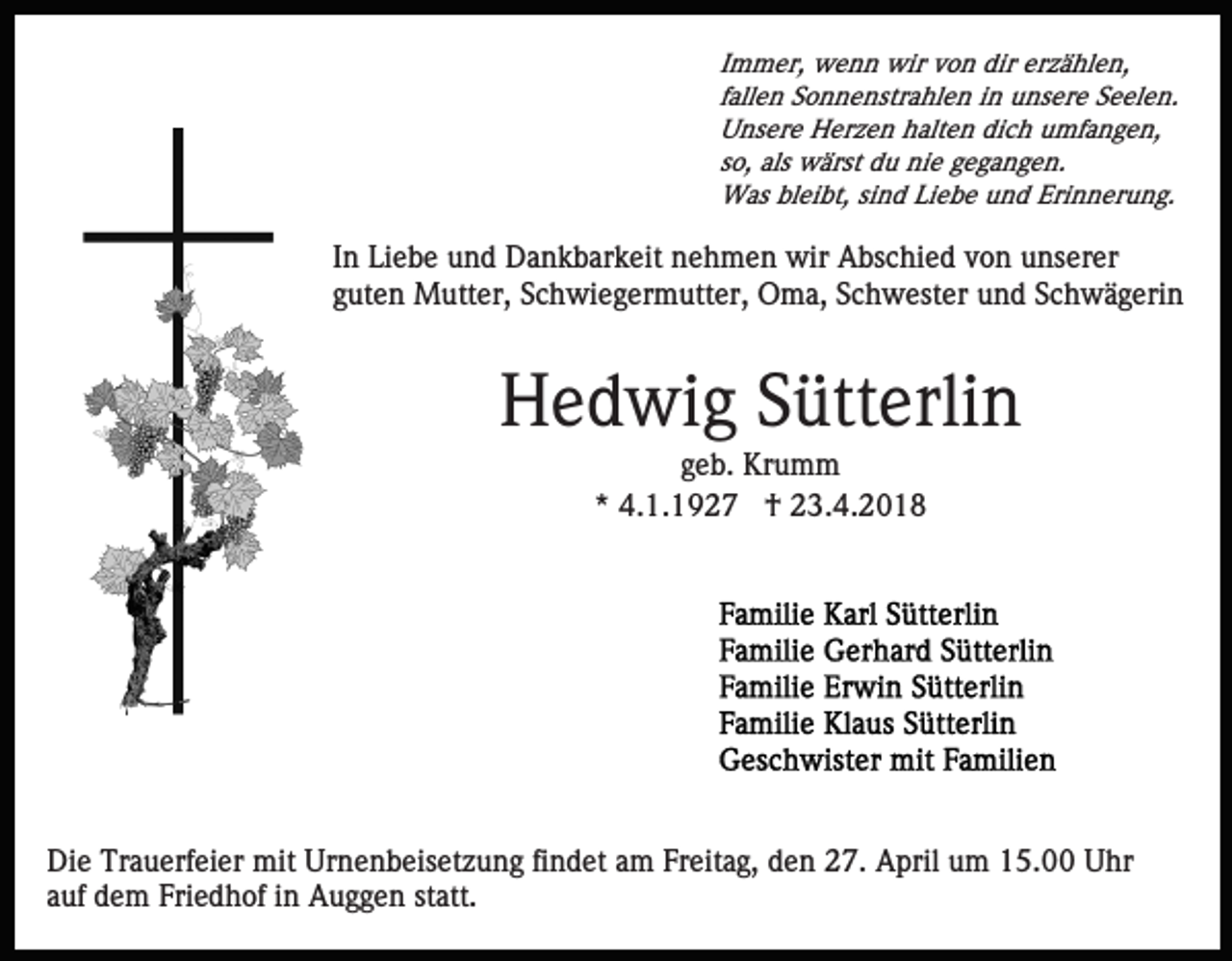 Immer, wenn wir von dir erzählen,
fallen Sonnenstrahlen in unsere Seelen.
Unsere Herzen halten dich umfangen,
so, als wärst du nie gegangen.
Was bleibt, sind Liebe und Erinnerung.

In Liebe und Dankbarkeit nehmen wir Abschied von unserer guten Mutter, Schwiegermutter, Oma, Schwester und Schwägerin

Hedwig Sütterlin

geb. Krumm

* 4.1.1927 † 23.4.2018

Familie Karl Sütterlin
Familie Gerhard Sütterlin
Familie Erwin Sütterlin
Familie Klaus Sütterlin
Geschwister mit Familien

Die Trauerfeier mit Urnenbeisetzung findet am Freitag, den 27. April um 15.00 Uhr auf dem Friedhof in Auggen statt.